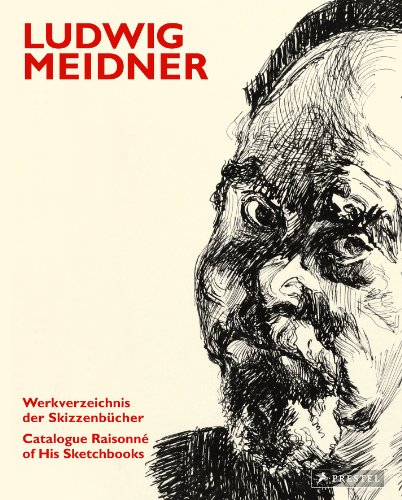 LUDWIG MEIDNER

Werkverzeichnis der Skizzenbücher

Catalogue Raisonné of His Sketchbooks

PRESTEL